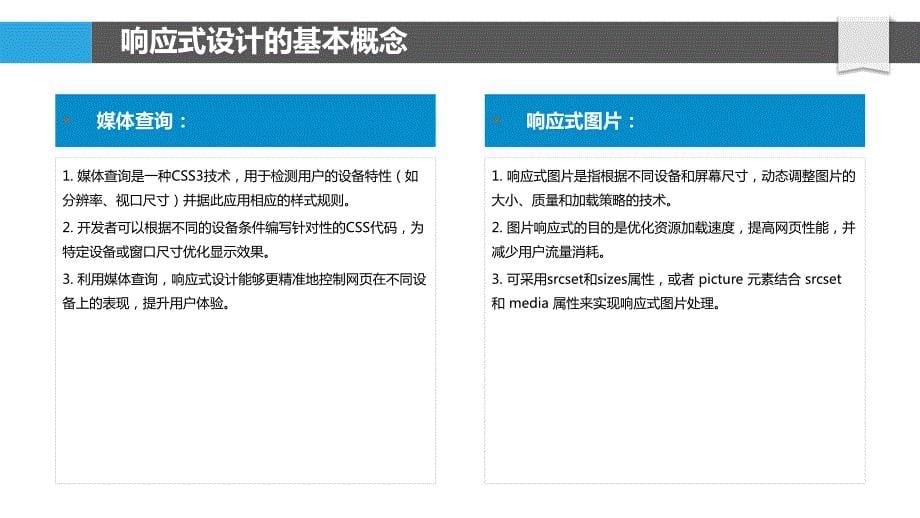 响应式设计的基本概念

媒体查询：

1. 媒体查询是一种CSS3技术，用于检测用户的设备特性（如分辨率、视口尺寸）并据此应用相应的样式规则。

2. 开发者可以根据不同的设备条件编写针对性的CSS代码，为特定设备或窗口尺寸优化显示效果。

3. 利用媒体查询，响应式设计能够更精准地控制网页在不同设备上的表现，提升用户体验。

响应式图片：

1. 响应式图片是指根据不同设备和屏幕尺寸，动态调整图片的大小、质量和加载策略的技术。

2. 图片响应式的目的是优化资源加载速度，提高网页性能，并减少用户流量消耗。

3. 可采用srcset和sizes属性，或者 picture 元素结合 srcset 和 media 属性来实现响应式图片处理。